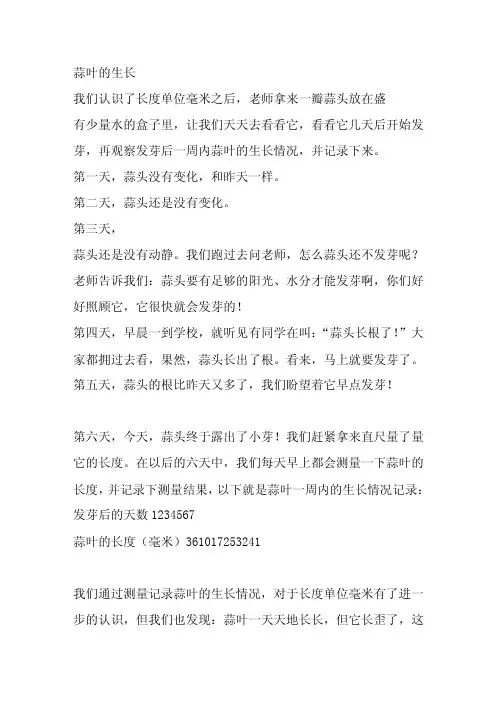 蒜叶的生长

我们认识了长度单位毫米之后，老师拿来一瓣蒜头放在盛有少量水的盒子里，让我们天天去看看它，看看它几天后开始发芽，再观察发芽后一周内蒜叶的生长情况，并记录下来。

第一天，蒜头没有变化，和昨天一样。

第二天，蒜头还是没有变化。

第三天，

蒜头还是没有动静。我们跑过去问老师，怎么蒜头还不发芽呢？老师告诉我们：蒜头要有足够的阳光、水分才能发芽啊，你们好好照顾它，它很快就会发芽的！

第四天，早晨一到学校，就听见有同学在叫：“蒜头长根了！”大家都拥过去看，果然，蒜头长出了根。看来，马上就要发芽了。

第五天，蒜头的根比昨天又多了，我们盼望着它早点发芽！

第六天，今天，蒜头终于露出了小芽！我们赶紧拿来直尺量了量它的长度。在以后的六天中，我们每天早上都会测量一下蒜叶的长度，并记录下测量结果，以下就是蒜叶一周内的生长情况记录：

发芽后的天数 1234567

蒜叶的长度（毫米）361017253241

我们通过测量记录蒜叶的生长情况，对于长度单位毫米有了进一步的认识，但我们也发现：蒜叶一天天地长长，但它长歪了，这